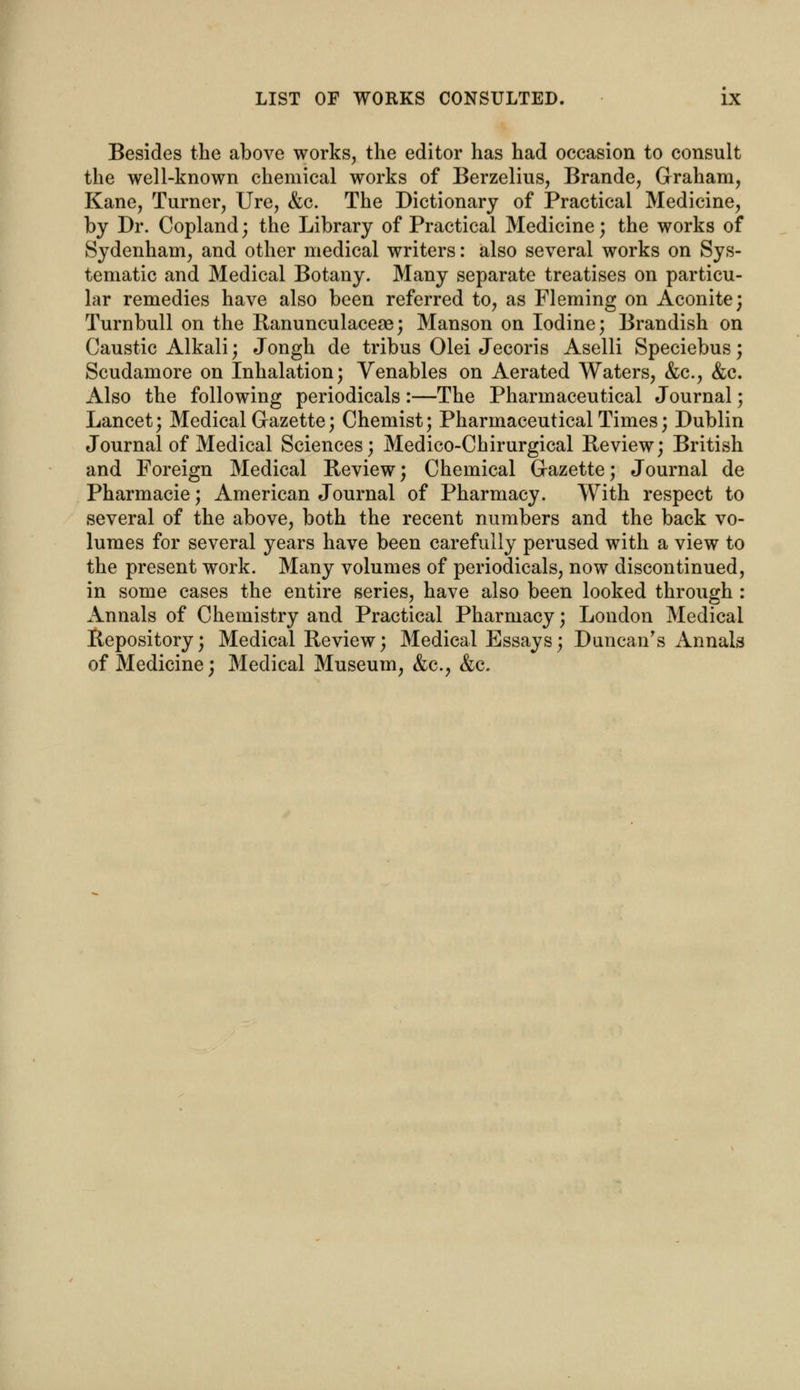 LIST OF WORKS CONSULTED. ix

Besides the above works, the editor has had occasion to consult the well-known chemical works of Berzelius, Brande, Graham, Kane, Turner, Ure, &c. The Dictionary of Practical Medicine, by Dr. Copland; the Library of Practical Medicine; the works of Sydenham, and other medical writers: also several works on Systematic and Medical Botany. Many separate treatises on particular remedies have also been referred to, as Fleming on Aconite; Turnbull on the Ranunculaceæ; Manson on Iodine; Brandish on Caustic Alkali; Jongh de tribus Olei Jecoris Aselli Speciebus; Scudamore on Inhalation; Venables on Aerated Waters, &c., &c. Also the following periodicals:—The Pharmaceutical Journal; Lancet; Medical Gazette; Chemist; Pharmaceutical Times; Dublin Journal of Medical Sciences; Medico-Chirurgical Review; British and Foreign Medical Review; Chemical Gazette; Journal de Pharmacie; American Journal of Pharmacy. With respect to several of the above, both the recent numbers and the back volumes for several years have been carefully perused with a view to the present work. Many volumes of periodicals, now discontinued, in some cases the entire series, have also been looked through: Annals of Chemistry and Practical Pharmacy; London Medical Repository; Medical Review; Medical Essays; Duncan's Annals of Medicine; Medical Museum, &c., &c.